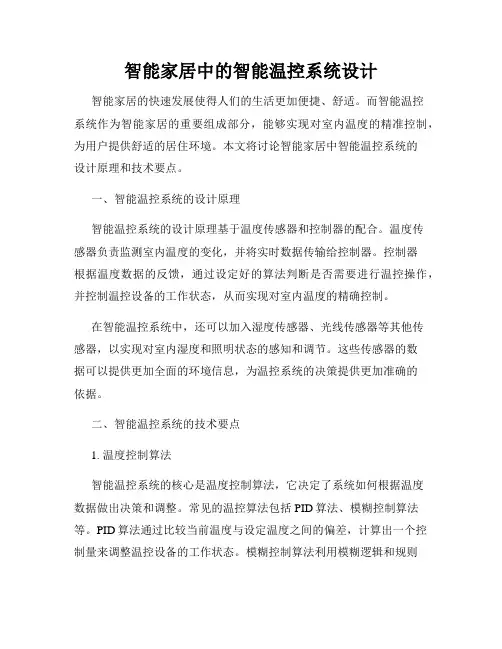 智能家居中的智能温控系统设计

智能家居的快速发展使得人们的生活更加便捷、舒适。而智能温控系统作为智能家居的重要组成部分，能够实现对室内温度的精准控制，为用户提供舒适的居住环境。本文将讨论智能家居中智能温控系统的设计原理和技术要点。

一、智能温控系统的设计原理

智能温控系统的设计原理基于温度传感器和控制器的配合。温度传感器负责监测室内温度的变化，并将实时数据传输给控制器。控制器根据温度数据的反馈，通过设定好的算法判断是否需要进行温控操作，并控制温控设备的工作状态，从而实现对室内温度的精确控制。

在智能温控系统中，还可以加入湿度传感器、光线传感器等其他传感器，以实现对室内湿度和照明状态的感知和调节。这些传感器的数据可以提供更加全面的环境信息，为温控系统的决策提供更加准确的依据。

二、智能温控系统的技术要点

1. 温度控制算法

智能温控系统的核心是温度控制算法，它决定了系统如何根据温度数据做出决策和调整。常见的温控算法包括 PID 算法、模糊控制算法等。PID 算法通过比较当前温度与设定温度之间的偏差，计算出一个控制量来调整温控设备的工作状态。模糊控制算法利用模糊逻辑和规则